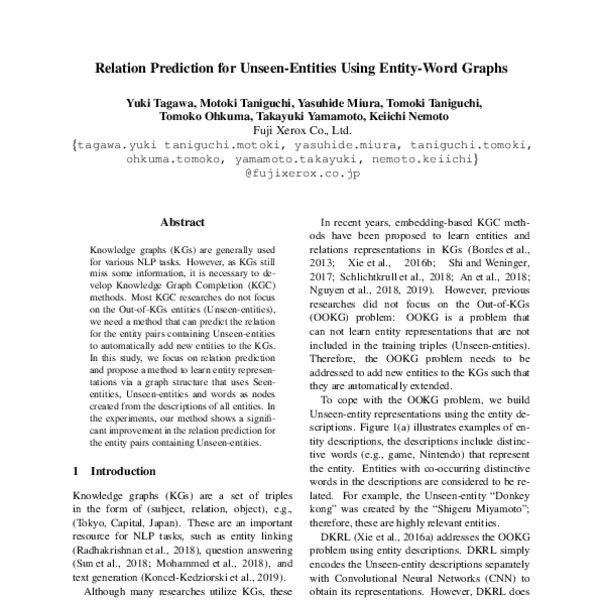 Relation Prediction for Unseen-Entities Using Entity-Word Graphs

Yuki Tagawa, Motoki Taniguchi, Yasuhide Miura, Tomoki Taniguchi, Tomoko Ohkuma, Takayuki Yamamoto, Keiichi Nemoto
Fuji Xerox Co., Ltd.
{tagawa.yuki taniguchi.motoki, yasuhide.miura, taniguchi.tomoki, ohkuma.tomoko, yamamoto.takayuki, nemoto.keiichi}
@fujixerox.co.jp

Abstract

Knowledge graphs (KGs) are generally used for various NLP tasks. However, as KGs still miss some information, it is necessary to develop Knowledge Graph Completion (KGC) methods. Most KGC researches do not focus on the Out-of-KGs entities (Unseen-entities), we need a method that can predict the relation for the entity pairs containing Unseen-entities to automatically add new entities to the KGs. In this study, we focus on relation prediction and propose a method to learn entity representations via a graph structure that uses Seen-entities, Unseen-entities and words as nodes created from the descriptions of all entities. In the experiments, our method shows a significant improvement in the relation prediction for the entity pairs containing Unseen-entities.

1 Introduction

Knowledge graphs (KGs) are a set of triples in the form of (subject, relation, object), e.g., (Tokyo, Capital, Japan). These are an important resource for NLP tasks, such as entity linking (Radhakrishnan et al., 2018), question answering (Sun et al., 2018; Mohammed et al., 2018), and text generation (Koncel-Kedziorski et al., 2019).

Although many researches utilize KGs, these

In recent years, embedding-based KGC methods have been proposed to learn entities and relations representations in KGs (Bordes et al., 2013; Xie et al., 2016b; Shi and Weninger, 2017; Schlichtkrull et al., 2018; An et al., 2018; Nguyen et al., 2018, 2019). However, previous researches did not focus on the Out-of-KGs (OOKG) problem: OOKG is a problem that can not learn entity representations that are not included in the training triples (Unseen-entities). Therefore, the OOKG problem needs to be addressed to add new entities to the KGs such that they are automatically extended.

To cope with the OOKG problem, we build Unseen-entity representations using the entity descriptions. Figure 1(a) illustrates examples of entity descriptions, the descriptions include distinctive words (e.g., game, Nintendo) that represent the entity. Entities with co-occurring distinctive words in the descriptions are considered to be related. For example, the Unseen-entity "Donkey kong" was created by the "Shigeru Miyamoto"; therefore, these are highly relevant entities.

DKRL (Xie et al., 2016a) addresses the OOKG problem using entity descriptions. DKRL simply encodes the Unseen-entity descriptions separately with Convolutional Neural Networks (CNN) to obtain its representations. However, DKRL does